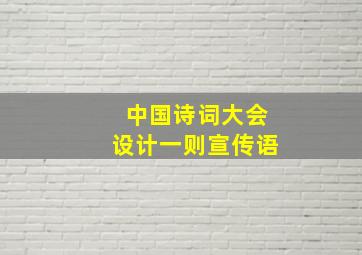 中国诗词大会
设计一则宣传语